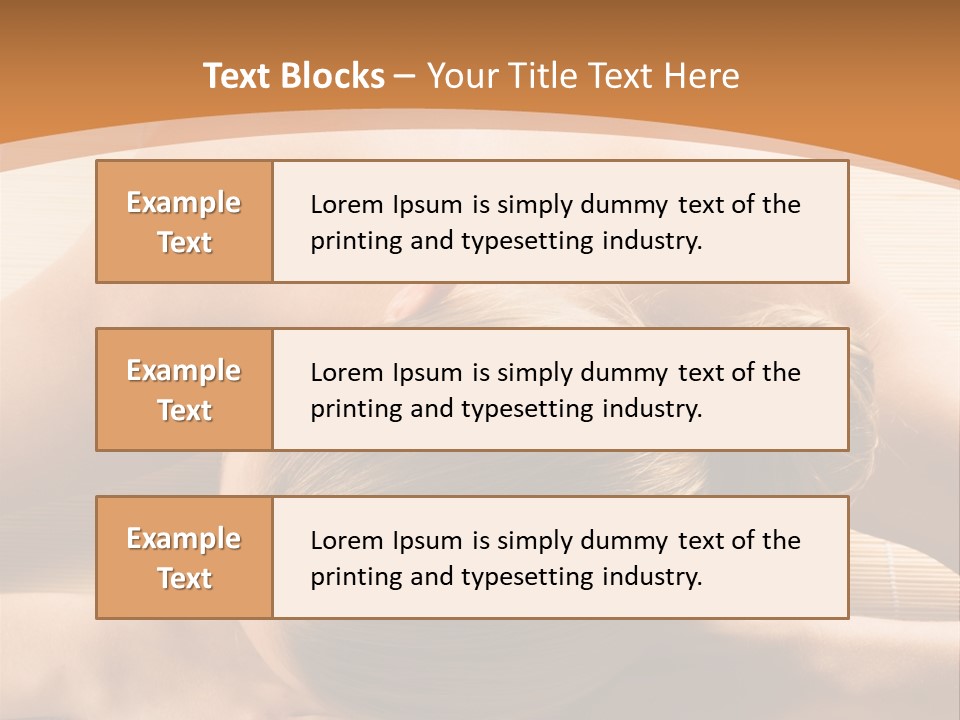 Text Blocks – Your Title Text Here

Example Text

Lorem Ipsum is simply dummy text of the printing and typesetting industry.

Example Text

Lorem Ipsum is simply dummy text of the printing and typesetting industry.

Example Text

Lorem Ipsum is simply dummy text of the printing and typesetting industry.